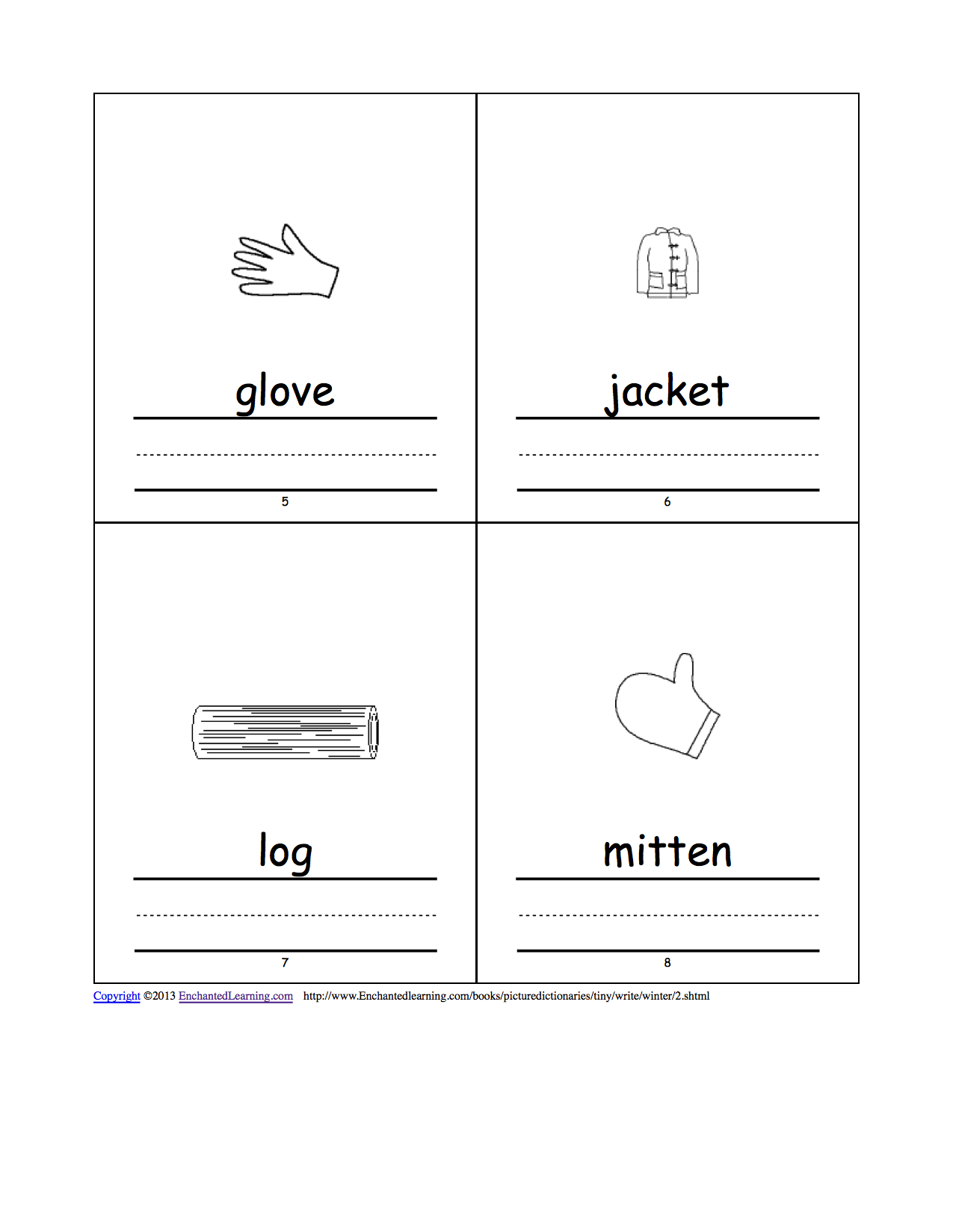 glove

5

jacket

6

log

7

mitten

8

Copyright ©2013 EnchantedLearning.com http://www.Enchantedlearning.com/books/picturedictionaries/tiny/write/winter/2.shtml